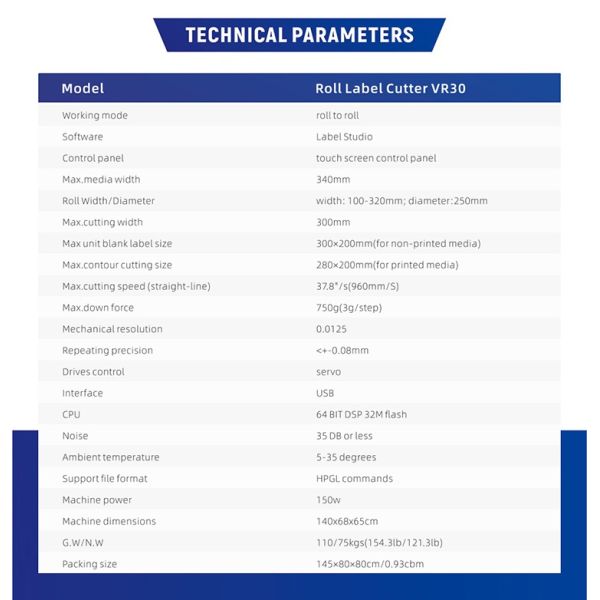 TECHNICAL PARAMETERS

| Model | Roll Label Cutter VR30 |
|---|---|
| Working mode | roll to roll |
| Software | Label Studio |
| Control panel | touch screen control panel |
| Max.media width | 340mm |
| Roll Width/Diameter | width: 100-320mm; diameter:250mm |
| Max.cutting width | 300mm |
| Max unit blank label size | 300×200mm(for non-printed media) |
| Max.contour cutting size | 280×200mm(for printed media) |
| Max.cutting speed (straight-line) | 37.8"/s(960mm/S) |
| Max.down force | 750g(3g/step) |
| Mechanical resolution | 0.0125 |
| Repeating precision | <+-0.08mm |
| Drives control | servo |
| Interface | USB |
| CPU | 64 BIT DSP 32M flash |
| Noise | 35 DB or less |
| Ambient temperature | 5-35 degrees |
| Support file format | HPGL commands |
| Machine power | 150w |
| Machine dimensions | 140x68x65cm |
| G.W/N.W | 110/75kgs(154.3lb/121.3lb) |
| Packing size | 145×80×80cm/0.93cbm |